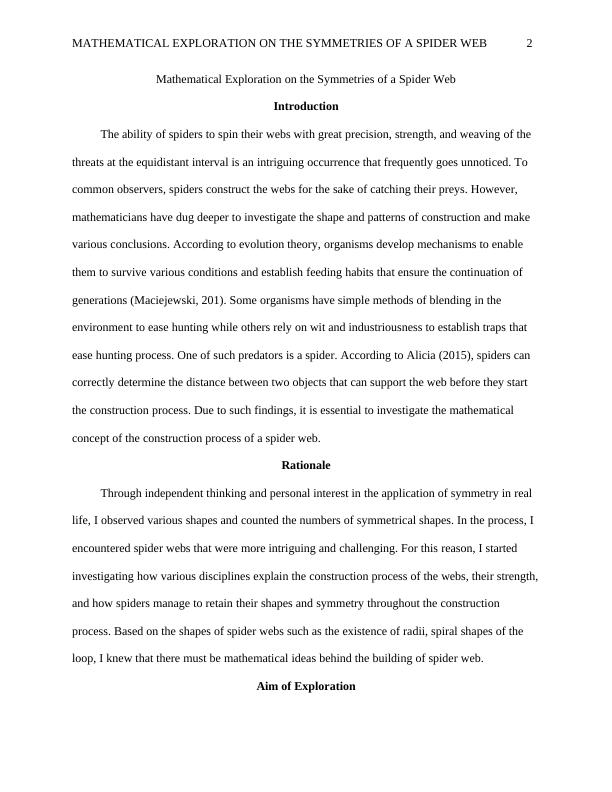 MATHEMATICAL EXPLORATION ON THE SYMMETRIES OF A SPIDER WEB 2

Mathematical Exploration on the Symmetries of a Spider Web

Introduction

The ability of spiders to spin their webs with great precision, strength, and weaving of the threats at the equidistant interval is an intriguing occurrence that frequently goes unnoticed. To common observers, spiders construct the webs for the sake of catching their preys. However, mathematicians have dug deeper to investigate the shape and patterns of construction and make various conclusions. According to evolution theory, organisms develop mechanisms to enable them to survive various conditions and establish feeding habits that ensure the continuation of generations (Maciejewski, 201). Some organisms have simple methods of blending in the environment to ease hunting while others rely on wit and industriousness to establish traps that ease hunting process. One of such predators is a spider. According to Alicia (2015), spiders can correctly determine the distance between two objects that can support the web before they start the construction process. Due to such findings, it is essential to investigate the mathematical concept of the construction process of a spider web.

Rationale

Through independent thinking and personal interest in the application of symmetry in real life, I observed various shapes and counted the numbers of symmetrical shapes. In the process, I encountered spider webs that were more intriguing and challenging. For this reason, I started investigating how various disciplines explain the construction process of the webs, their strength, and how spiders manage to retain their shapes and symmetry throughout the construction process. Based on the shapes of spider webs such as the existence of radii, spiral shapes of the loop, I knew that there must be mathematical ideas behind the building of spider web.

Aim of Exploration